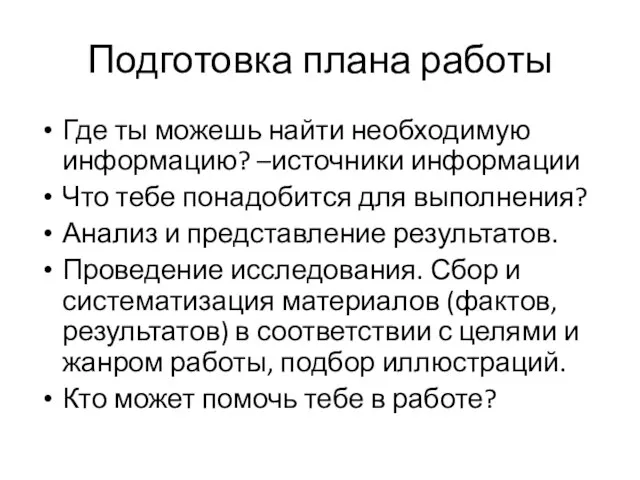 Подготовка плана работы

• Где ты можешь найти необходимую информацию? –источники информации
• Что тебе понадобится для выполнения?
• Анализ и представление результатов.
• Проведение исследования. Сбор и систематизация материалов (фактов, результатов) в соответствии с целями и жанром работы, подбор иллюстраций.
• Кто может помочь тебе в работе?